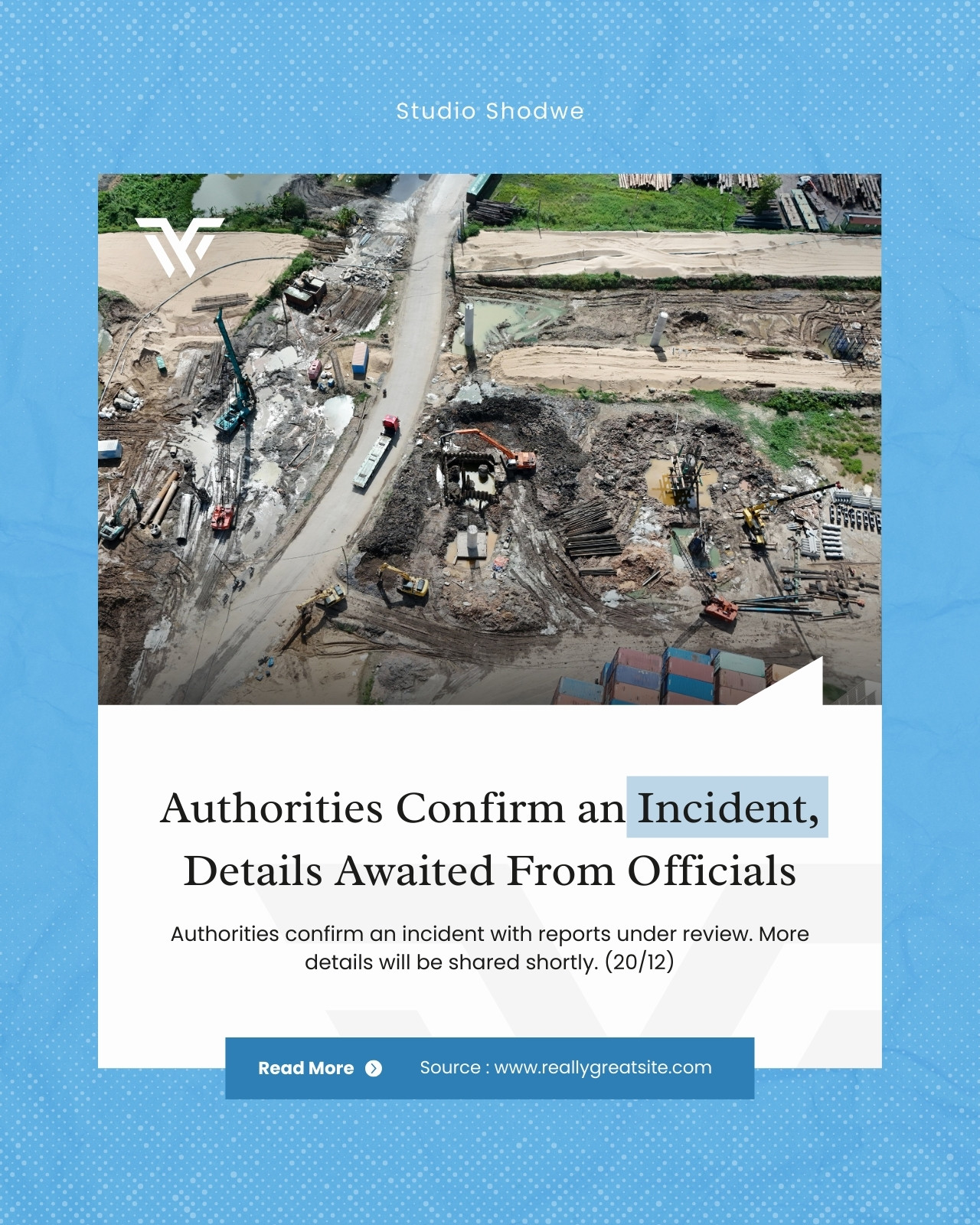 Studio Shodwe

Authorities Confirm an Incident, Details Awaited From Officials

Authorities confirm an incident with reports under review. More details will be shared shortly. (20/12)

Read More

Source : www.reallygreatsite.com